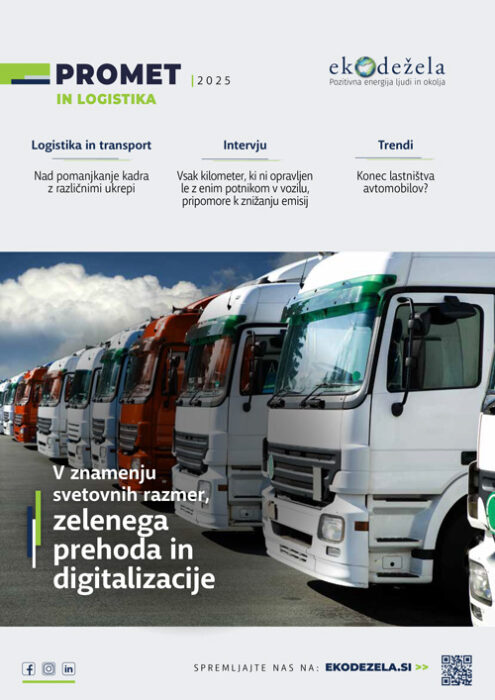 PROMET
IN LOGISTIKA
| 2025

ekodežela
Pozitivna energija ljudi in okolja

Logistika in transport

Nad pomanjkanje kadra z različnimi ukrepi

Intervju

Vsak kilometer, ki ni opravljen le z enim potnikom v vozilu, pripomore k znižanju emisij

Trendi

Konec lastništva avtomobilov?

V znamenju svetovnih razmer, zelenega prehoda in digitalizacije

SPREMLJAJTE NAS NA: EKODEZELA.SI >>